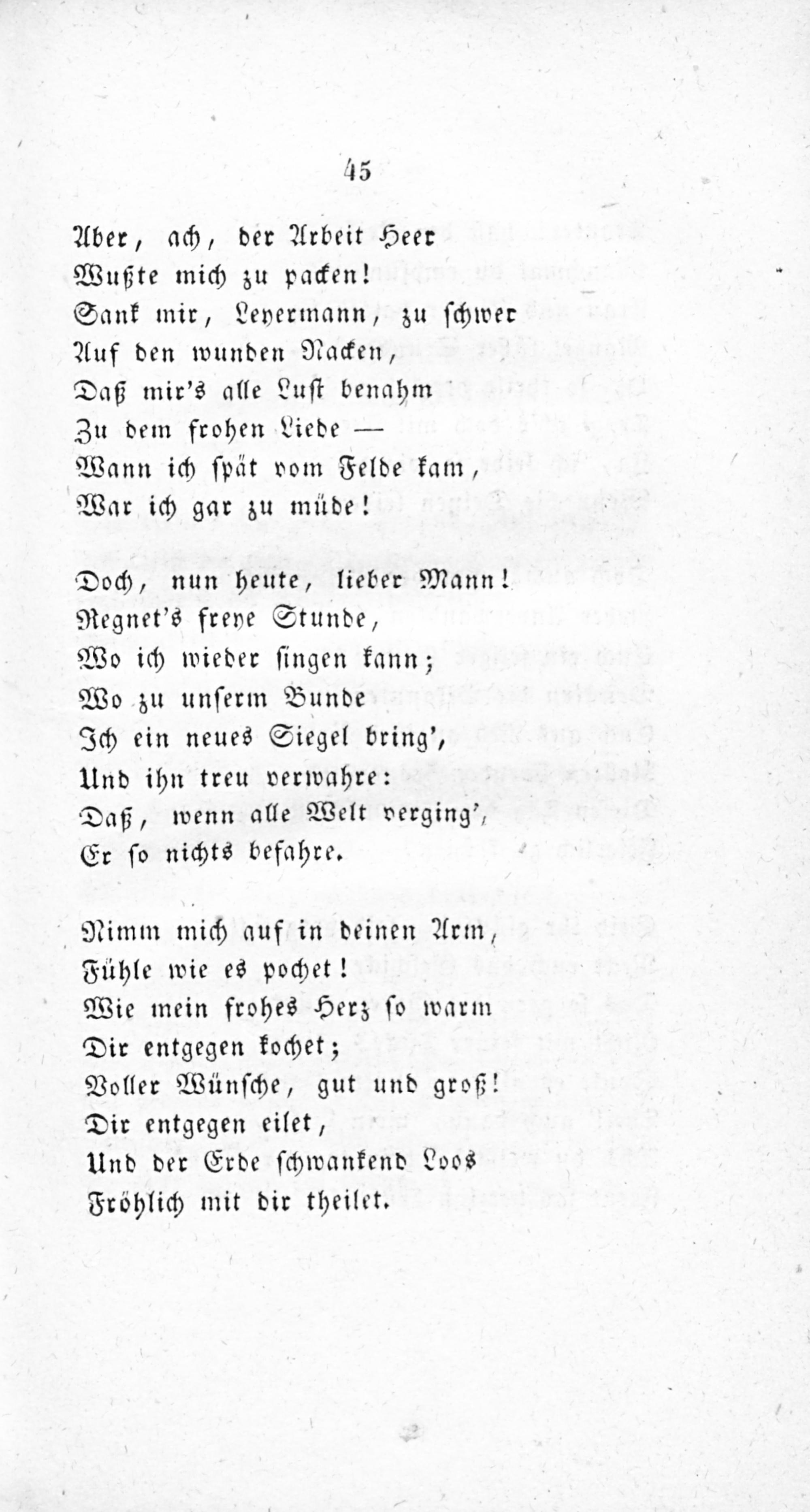 45

Aber, ach, der Arbeit Heer
Wußte mich zu packen!
Sank mir, Leyermann, zu schwer
Auf den wunden Nacken,
Daß mir's alle Lust benahm
Zu dem frohen Liede —
Wann ich spät vom Felde kam,
War ich gar zu müde!

Doch, nun heute, lieber Mann!
Regnet's freye Stunde,
Wo ich wieder singen kann;
Wo zu unserm Bunde
Ich ein neues Siegel bring',
Und ihn treu verwahre:
Daß, wenn alle Welt verging',
Er so nichts befahre.

Nimm mich auf in deinen Arm,
Fühle wie es pochet!
Wie mein frohes Herz so warm
Dir entgegen kochet;
Voller Wünsche, gut und groß!
Dir entgegen eilet,
Und der Erde schwankend Loos
Fröhlich mit dir theilet.